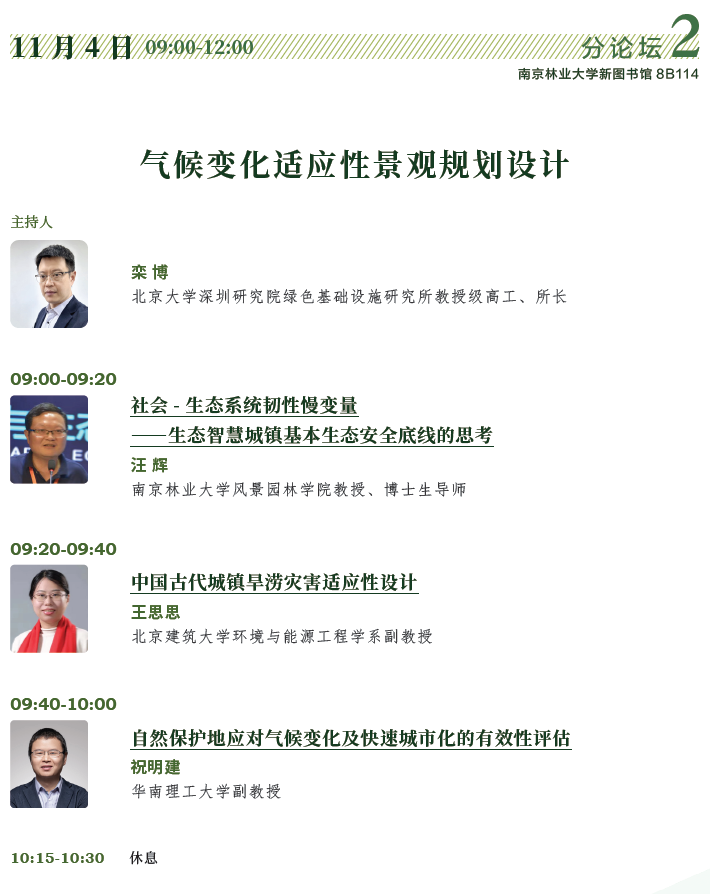 11月4日 09:00-12:00

分论坛2

南京林业大学新图书馆8B114

气候变化适应性景观规划设计

主持人

栾博

北京大学深圳研究院绿色基础设施研究所教授级高工、所长

09:00-09:20

社会-生态系统韧性慢变量
——生态智慧城镇基本生态安全底线的思考

汪辉

南京林业大学风景园林学院教授、博士生导师

09:20-09:40

中国古代城镇旱涝灾害适应性设计

王思思

北京建筑大学环境与能源工程学系副教授

09:40-10:00

自然保护地应对气候变化及快速城市化的有效性评估

祝明建

华南理工大学副教授

10:15-10:30 休息